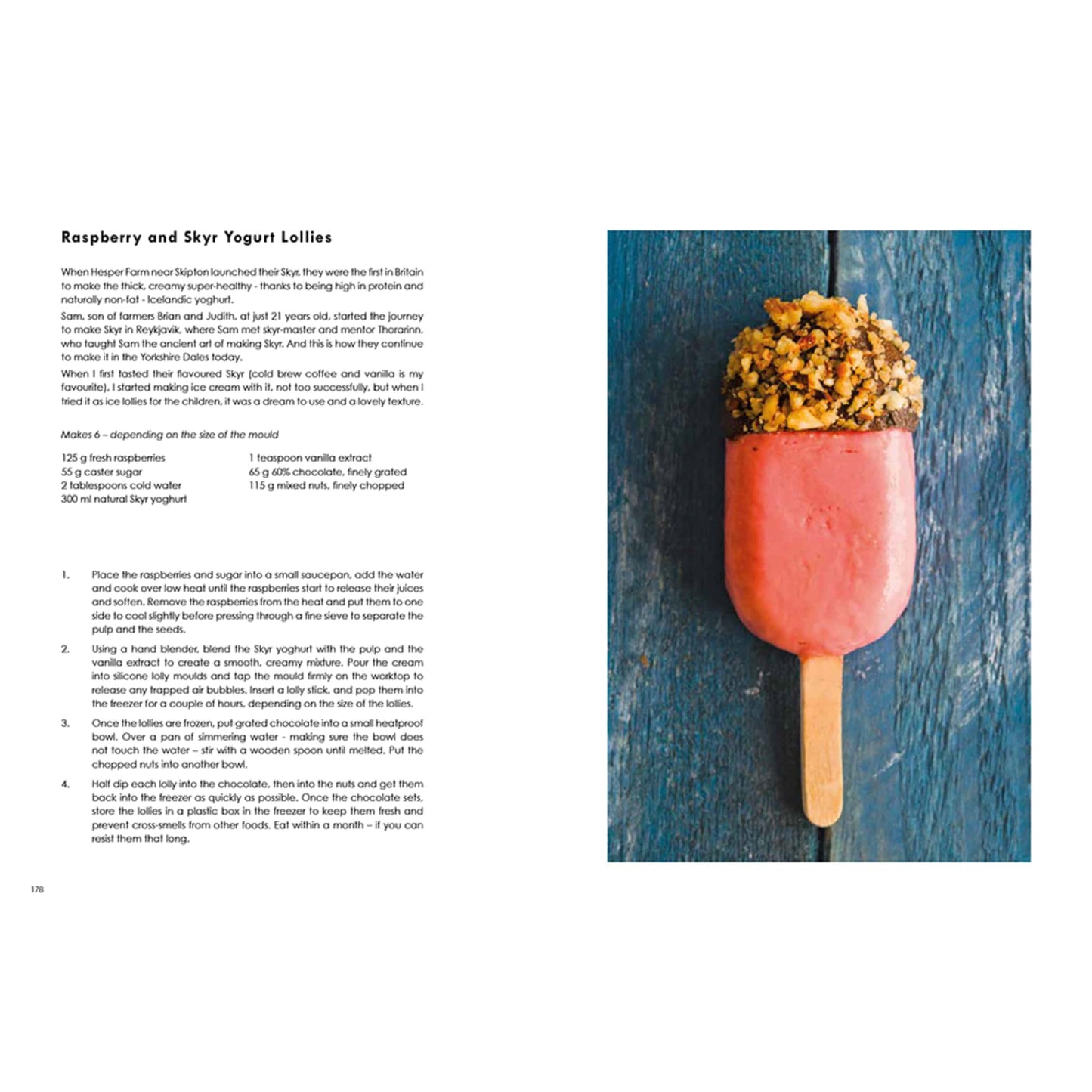 Raspberry and Skyr Yogurt Lollies

When Hesper Farm near Skipton launched their Skyr, they were the first in Britain to make the thick, creamy super-healthy - thanks to being high in protein and naturally non-fat - Icelandic yoghurt.

Sam, son of farmers Brian and Judith, at just 21 years old, started the journey to make Skyr in Reykjavik, where Sam met skyr-master and mentor Thorarinn, who taught Sam the ancient art of making Skyr. And this is how they continue to make it in the Yorkshire Dales today.

When I first tasted their flavoured Skyr (cold brew coffee and vanilla is my favourite), I started making ice cream with it, not too successfully, but when I tried it as ice lollies for the children, it was a dream to use and a lovely texture.

Makes 6 – depending on the size of the mould

125 g fresh raspberries
55 g caster sugar
2 tablespoons cold water
300 ml natural Skyr yoghurt

1 teaspoon vanilla extract
65 g 60% chocolate, finely grated
115 g mixed nuts, finely chopped

1. Place the raspberries and sugar into a small saucepan, add the water and cook over low heat until the raspberries start to release their juices and soften. Remove the raspberries from the heat and put them to one side to cool slightly before pressing through a fine sieve to separate the pulp and the seeds.

2. Using a hand blender, blend the Skyr yoghurt with the pulp and the vanilla extract to create a smooth, creamy mixture. Pour the cream into silicone lolly moulds and tap the mould firmly on the worktop to release any trapped air bubbles. Insert a lolly stick, and pop them into the freezer for a couple of hours, depending on the size of the lollies.

3. Once the lollies are frozen, put grated chocolate into a small heatproof bowl. Over a pan of simmering water - making sure the bowl does not touch the water – stir with a wooden spoon until melted. Put the chopped nuts into another bowl.

4. Half dip each lolly into the chocolate, then into the nuts and get them back into the freezer as quickly as possible. Once the chocolate sets, store the lollies in a plastic box in the freezer to keep them fresh and prevent cross-smells from other foods. Eat within a month – if you can resist them that long.

178